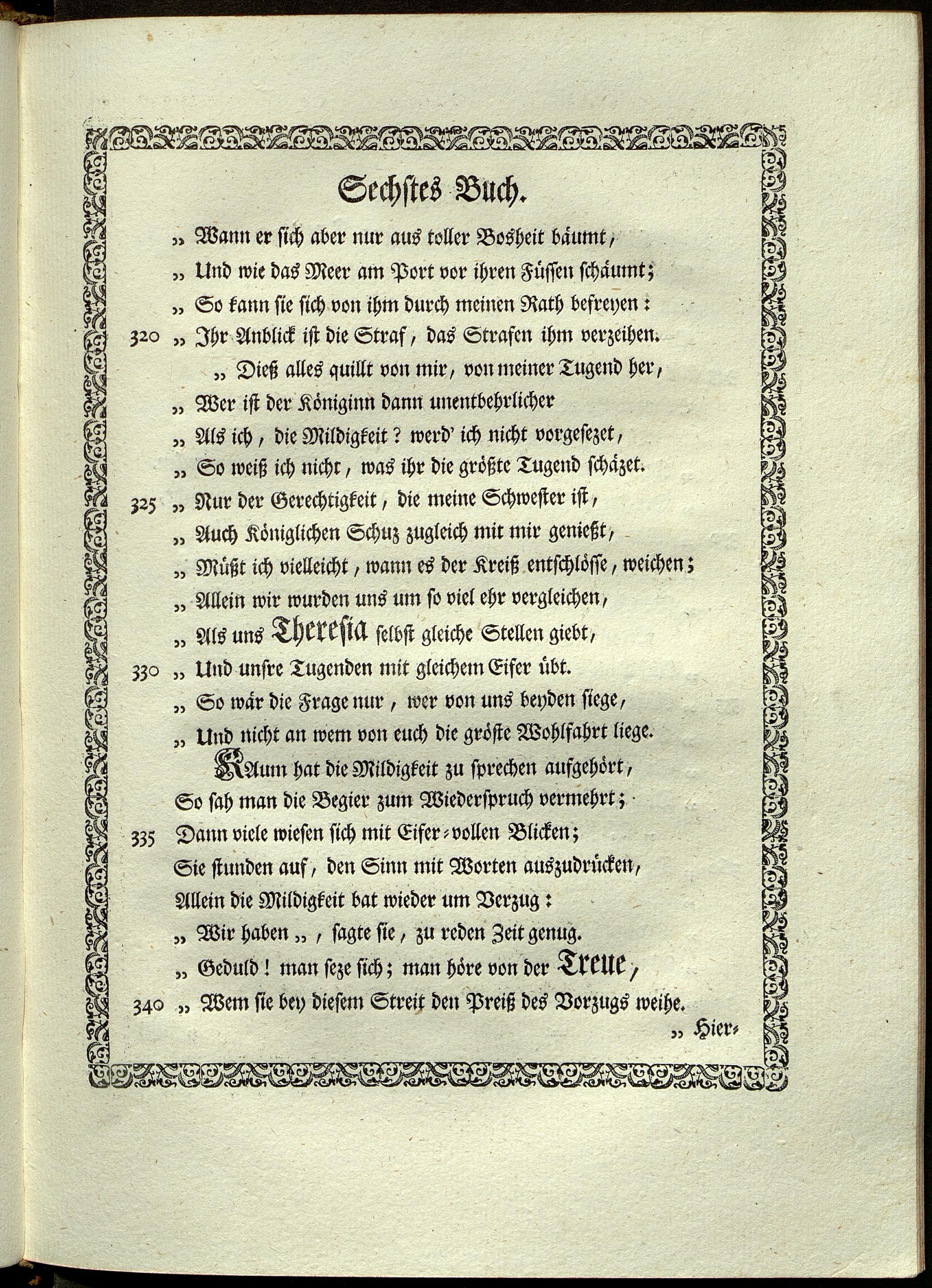 Sechstes Buch.

„ Wann er sich aber nur aus toller Bosheit bäumt,
„ Und wie das Meer am Port vor ihren Füssen schäumt;
„ So kann sie sich von ihm durch meinen Rath befreyen:
320 „ Ihr Anblick ist die Straf, das Strafen ihm verzeihen.
„ Dieß alles quillt von mir, von meiner Tugend her,
„ Wer ist der Königinn dann unentbehrlicher
„ Als ich, die Mildigkeit? werd' ich nicht vorgesezet,
„ So weiß ich nicht, was ihr die größte Tugend schäzet.
325 „ Nur der Gerechtigkeit, die meine Schwester ist,
„ Auch Königlichen Schuz zugleich mit mir genießt,
„ Müßt ich vielleicht, wann es der Kreiß entschlösse, weichen;
„ Allein wir wurden uns um so viel ehr vergleichen,
„ Als uns Theresia selbst gleiche Stellen giebt,
330 „ Und unsre Tugenden mit gleichem Eifer übt.
„ So wär die Frage nur, wer von uns beyden siege,
„ Und nicht an wem von euch die gröste Wohlfahrt liege.
Kaum hat die Mildigkeit zu sprechen aufgehört,
So sah man die Begier zum Wiederspruch vermehrt;
335 Dann viele wiesen sich mit Eifer-vollen Blicken;
Sie stunden auf, den Sinn mit Worten auszudrücken,
Allein die Mildigkeit bat wieder um Verzug:
„ Wir haben „, sagte sie, zu reden Zeit genug.
„ Geduld! man seze sich; man höre von der Treue,
340 „ Wem sie bey diesem Streit den Preiß des Vorzugs weihe.
„ Hier-